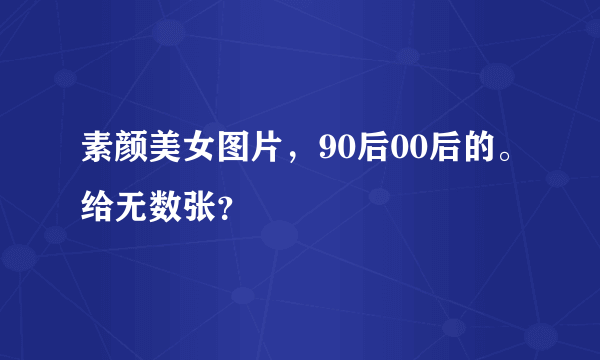 素颜美女图片，90后00后的。给无数张?